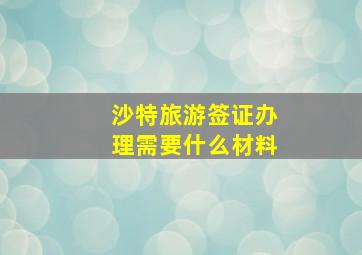 沙特旅游签证办理需要什么材料